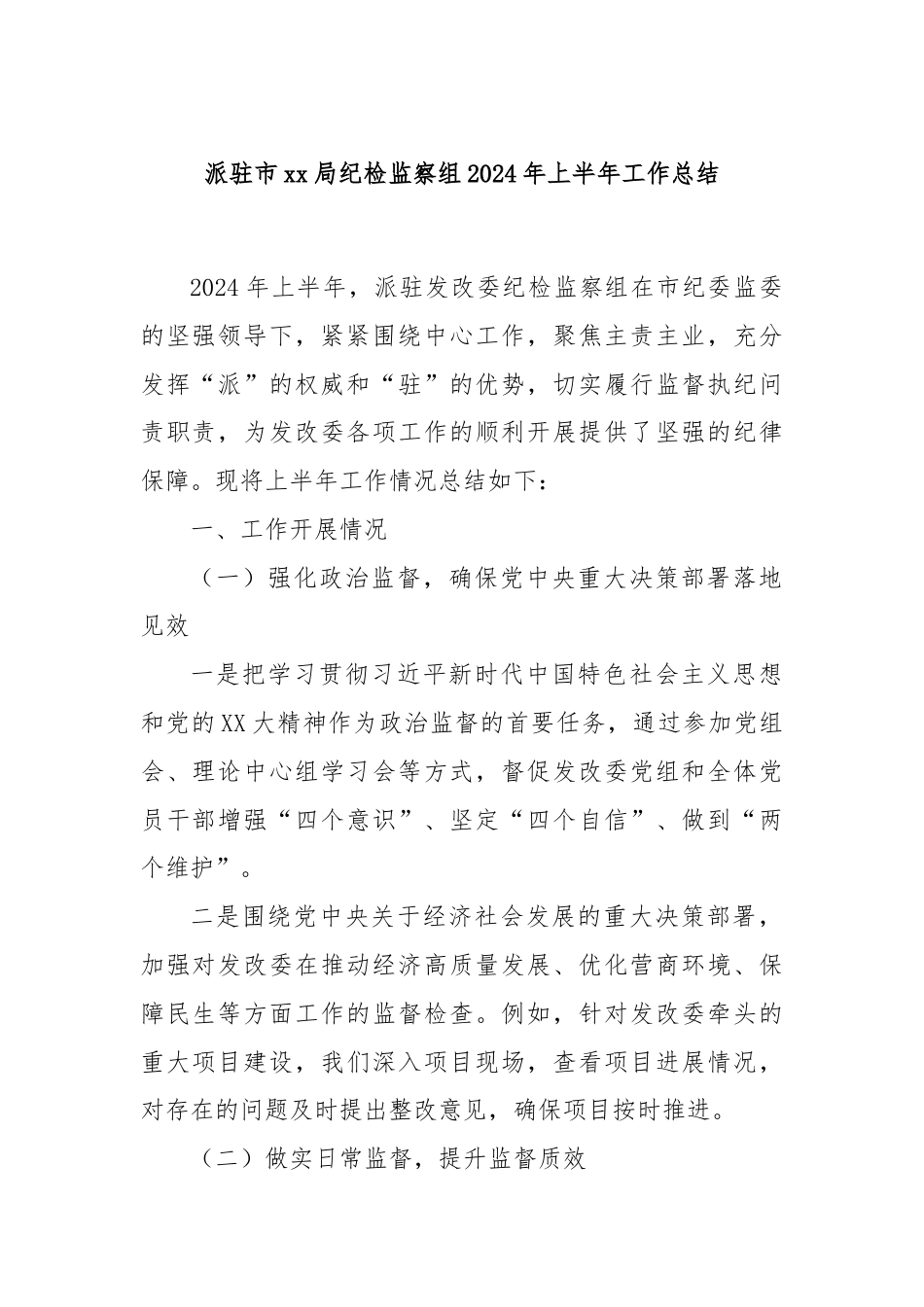 派驻市xx局纪检监察组2024年上半年工作总结

2024年上半年，派驻发改委纪检监察组在市纪委监委的坚强领导下，紧紧围绕中心工作，聚焦主责主业，充分发挥“派”的权威和“驻”的优势，切实履行监督执纪问责职责，为发改委各项工作的顺利开展提供了坚强的纪律保障。现将上半年工作情况总结如下：

一、工作开展情况

（一）强化政治监督，确保党中央重大决策部署落地见效

一是把学习贯彻习近平新时代中国特色社会主义思想和党的XX大精神作为政治监督的首要任务，通过参加党组会、理论中心组学习会等方式，督促发改委党组和全体党员干部增强“四个意识”、坚定“四个自信”、做到“两个维护”。

二是围绕党中央关于经济社会发展的重大决策部署，加强对发改委在推动经济高质量发展、优化营商环境、保障民生等方面工作的监督检查。例如，针对发改委牵头的重大项目建设，我们深入项目现场，查看项目进展情况，对存在的问题及时提出整改意见，确保项目按时推进。

（二）做实日常监督，提升监督质效